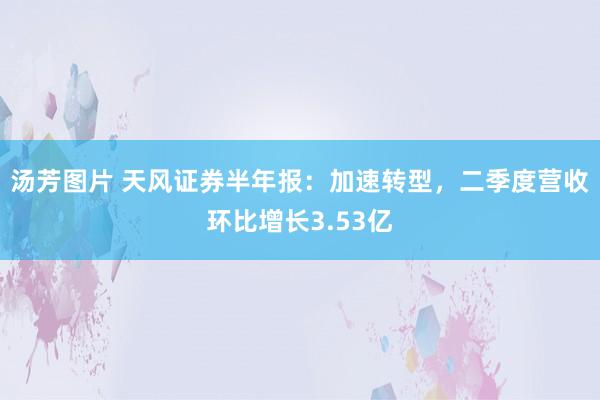 汤芳图片 天风证券半年报：加速转型，二季度营收环比增长3.53亿